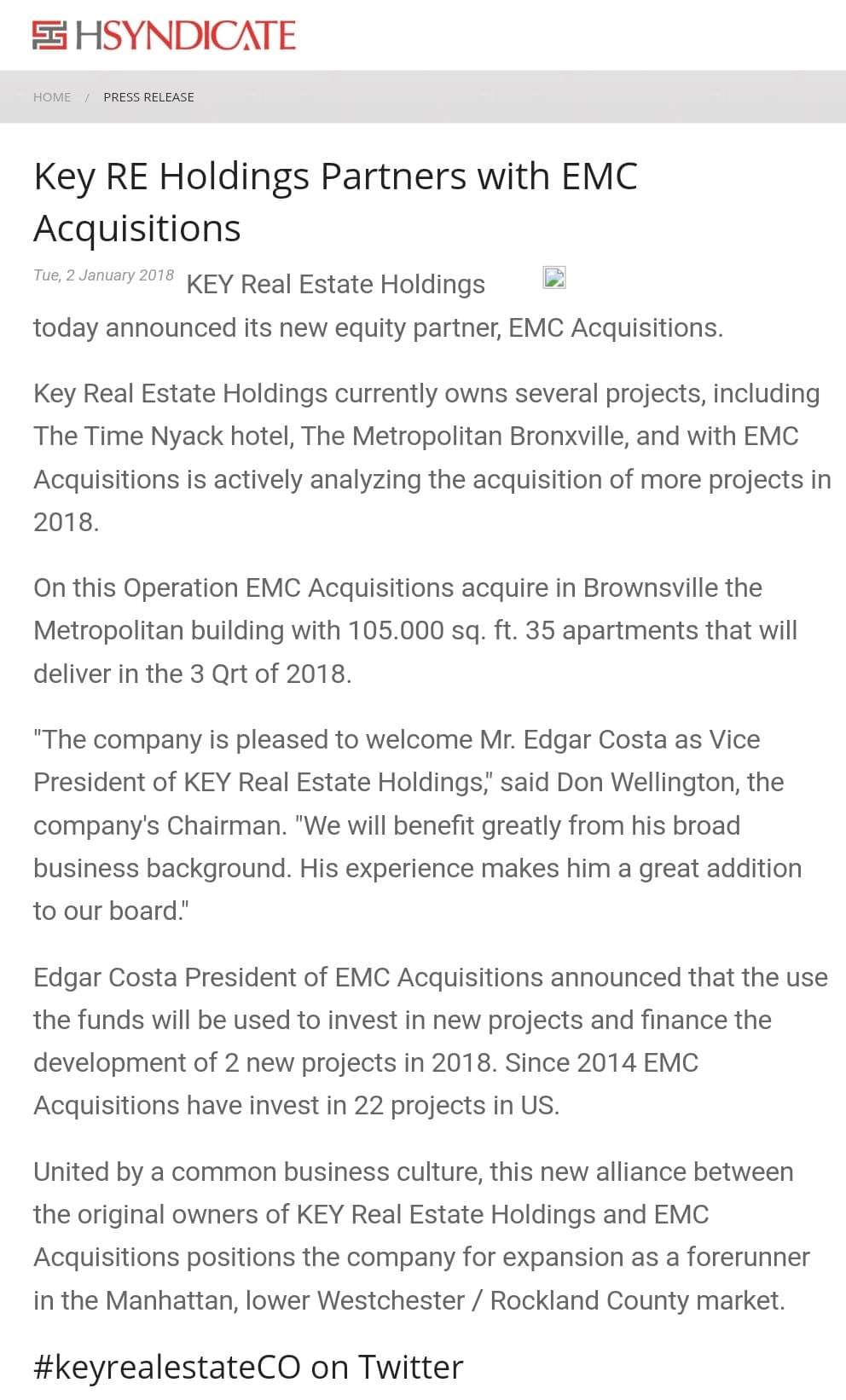 HSYNDICATE

HOME / PRESS RELEASE

Key RE Holdings Partners with EMC Acquisitions

Tue, 2 January 2018 KEY Real Estate Holdings today announced its new equity partner, EMC Acquisitions.

Key Real Estate Holdings currently owns several projects, including The Time Nyack hotel, The Metropolitan Bronxville, and with EMC Acquisitions is actively analyzing the acquisition of more projects in 2018.

On this Operation EMC Acquisitions acquire in Brownsville the Metropolitan building with 105.000 sq. ft. 35 apartments that will deliver in the 3 Qrt of 2018.

"The company is pleased to welcome Mr. Edgar Costa as Vice President of KEY Real Estate Holdings," said Don Wellington, the company's Chairman. "We will benefit greatly from his broad business background. His experience makes him a great addition to our board."

Edgar Costa President of EMC Acquisitions announced that the use the funds will be used to invest in new projects and finance the development of 2 new projects in 2018. Since 2014 EMC Acquisitions have invest in 22 projects in US.

United by a common business culture, this new alliance between the original owners of KEY Real Estate Holdings and EMC Acquisitions positions the company for expansion as a forerunner in the Manhattan, lower Westchester / Rockland County market.

#keyrealestateCO on Twitter